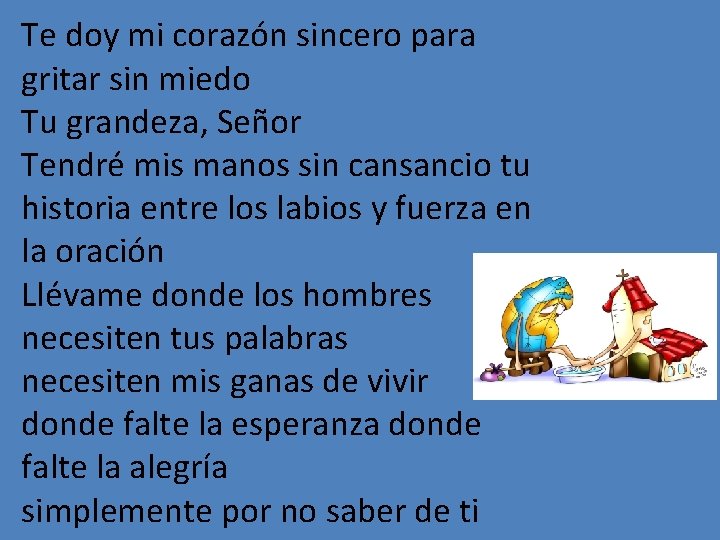 Te doy mi corazón sincero para gritar sin miedo
Tu grandeza, Señor
Tendré mis manos sin cansancio tu historia entre los labios y fuerza en la oración
Llévame donde los hombres necesiten tus palabras
necesiten mis ganas de vivir
donde falte la esperanza donde falte la alegría
simplemente por no saber de ti